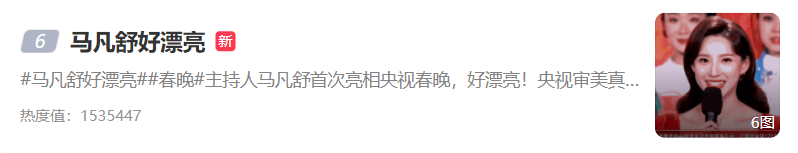 6 马凡舒好漂亮 新

#马凡舒好漂亮##春晚#主持人马凡舒首次亮相央视春晚，好漂亮！央视审美真...

热度值：1535447

6图